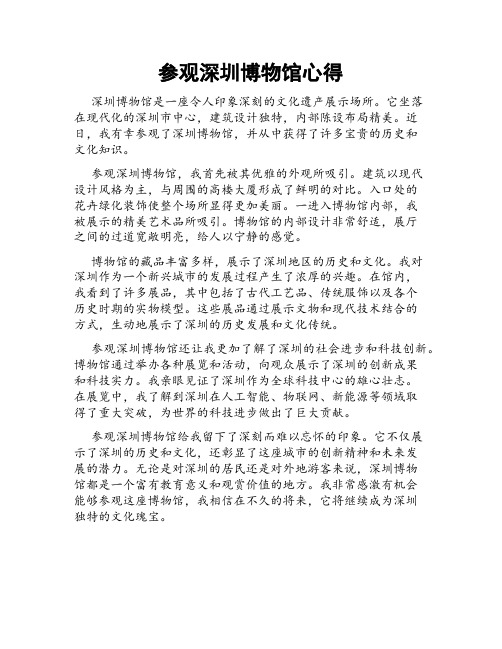 参观深圳博物馆心得

深圳博物馆是一座令人印象深刻的文化遗产展示场所。它坐落在现代化的深圳市中心，建筑设计独特，内部陈设布局精美。近日，我有幸参观了深圳博物馆，并从中获得了许多宝贵的历史和文化知识。

参观深圳博物馆，我首先被其优雅的外观所吸引。建筑以现代设计风格为主，与周围的高楼大厦形成了鲜明的对比。入口处的花卉绿化装饰使整个场所显得更加美丽。一进入博物馆内部，我被展示的精美艺术品所吸引。博物馆的内部设计非常舒适，展厅之间的过道宽敞明亮，给人以宁静的感觉。

博物馆的藏品丰富多样，展示了深圳地区的历史和文化。我对深圳作为一个新兴城市的发展过程产生了浓厚的兴趣。在馆内，我看到了许多展品，其中包括了古代工艺品、传统服饰以及各个历史时期的实物模型。这些展品通过展示文物和现代技术结合的方式，生动地展示了深圳的历史发展和文化传统。

参观深圳博物馆还让我更加了解了深圳的社会进步和科技创新。博物馆通过举办各种展览和活动，向观众展示了深圳的创新成果和科技实力。我亲眼见证了深圳作为全球科技中心的雄心壮志。在展览中，我了解到深圳在人工智能、物联网、新能源等领域取得了重大突破，为世界的科技进步做出了巨大贡献。

参观深圳博物馆给我留下了深刻而难以忘怀的印象。它不仅展示了深圳的历史和文化，还彰显了这座城市的创新精神和未来发展的潜力。无论是对深圳的居民还是对外地游客来说，深圳博物馆都是一个富有教育意义和观赏价值的地方。我非常感激有机会能够参观这座博物馆，我相信在不久的将来，它将继续成为深圳独特的文化瑰宝。